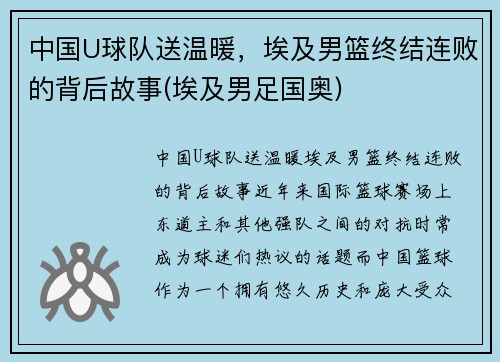 中国U球队送温暖，埃及男篮终结连败的背后故事(埃及男足国奥)

中国U球队送温暖埃及男篮终结连败的背后故事近年来国际篮球赛场上东道主和其他强队之间的对抗时常成为球迷们热议的话题而中国篮球作为一个拥有悠久历史和庞大受众